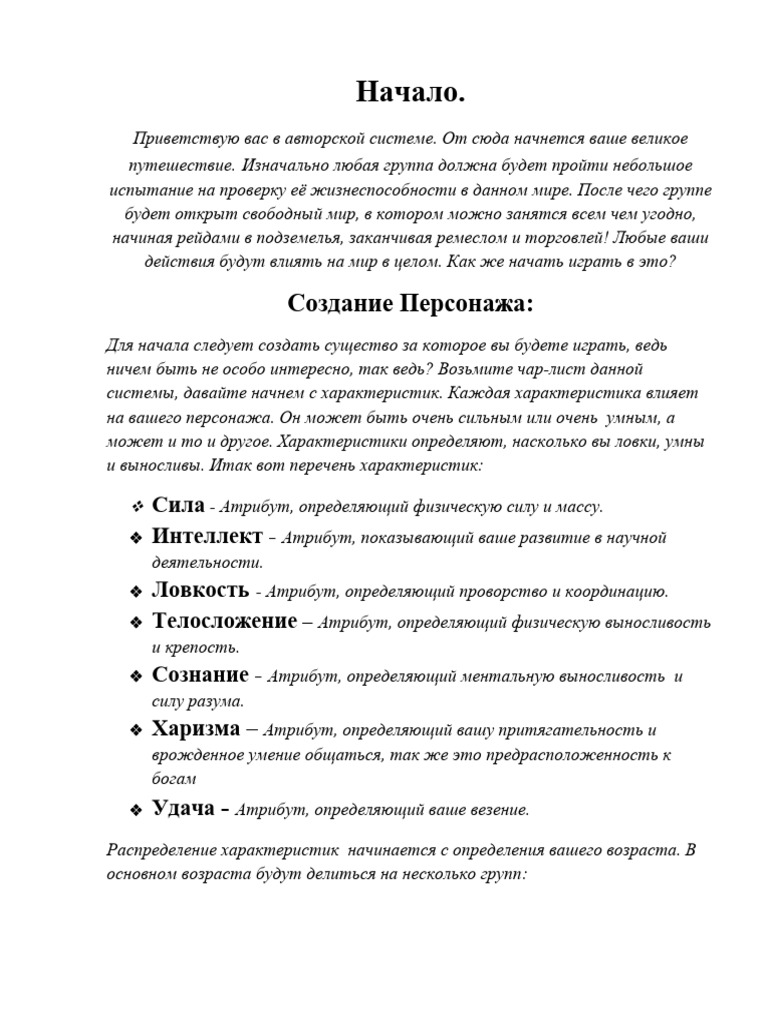 Начало.

Приветствую вас в авторской системе. От сюда начнется ваше великое путешествие. Изначально любая группа должна будет пройти небольшое испытание на проверку её жизнеспособности в данном мире. После чего группе будет открыт свободный мир, в котором можно занятся всем чем угодно, начиная рейдами в подземелья, заканчивая ремеслом и торговлей! Любые ваши действия будут влиять на мир в целом. Как же начать играть в это?

Создание Персонажа:

Для начала следует создать существо за которое вы будете играть, ведь ничем быть не особо интересно, так ведь? Возьмите чар-лист данной системы, давайте начнем с характеристик. Каждая характеристика влияет на вашего персонажа. Он может быть очень сильным или очень умным, а может и то и другое. Характеристики определяют, насколько вы ловки, умны и выносливы. Итак вот перечень характеристик:

❖ Сила - Атрибут, определяющий физическую силу и массу.
❖ Интеллект – Атрибут, показывающий ваше развитие в научной деятельности.
❖ Ловкость - Атрибут, определяющий проворство и координацию.
❖ Телосложение – Атрибут, определяющий физическую выносливость и крепость.
❖ Сознание – Атрибут, определяющий ментальную выносливость и силу разума.
❖ Харизма – Атрибут, определяющий вашу притягательность и врожденное умение общаться, так же это предрасположенность к богам
❖ Удача – Атрибут, определяющий ваше везение.

Распределение характеристик начинается с определения вашего возраста. В основном возраста будут делиться на несколько групп: